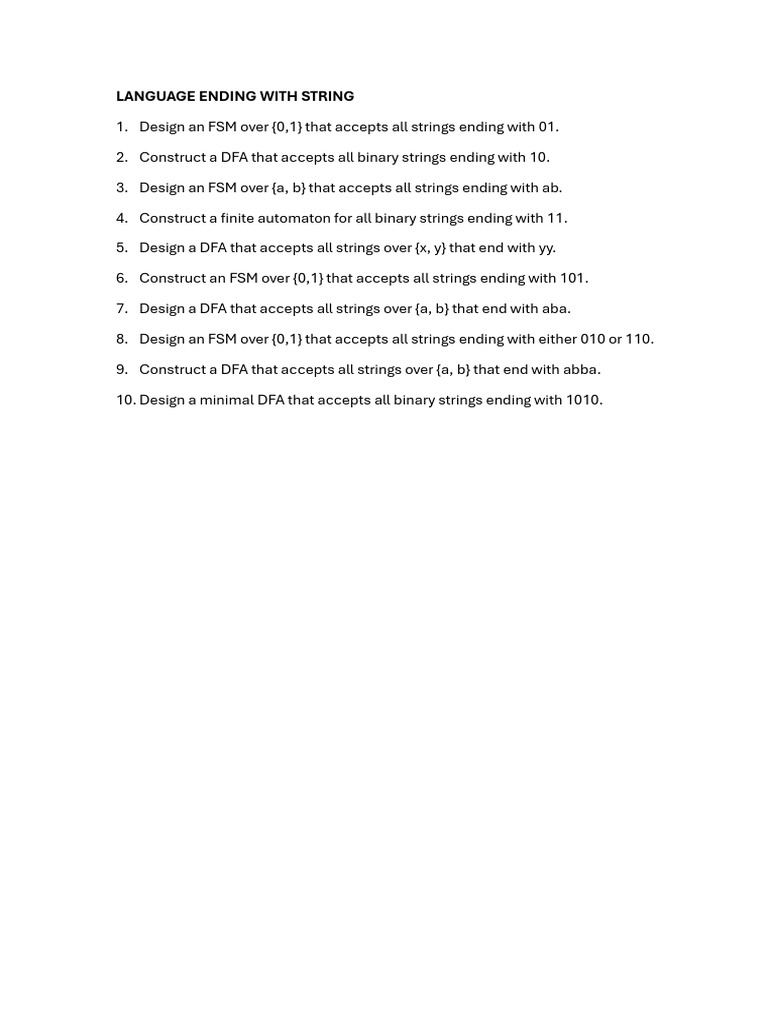 LANGUAGE ENDING WITH STRING

1. Design an FSM over {0,1} that accepts all strings ending with 01.

2. Construct a DFA that accepts all binary strings ending with 10.

3. Design an FSM over {a, b} that accepts all strings ending with ab.

4. Construct a finite automaton for all binary strings ending with 11.

5. Design a DFA that accepts all strings over {x, y} that end with yy.

6. Construct an FSM over {0,1} that accepts all strings ending with 101.

7. Design a DFA that accepts all strings over {a, b} that end with aba.

8. Design an FSM over {0,1} that accepts all strings ending with either 010 or 110.

9. Construct a DFA that accepts all strings over {a, b} that end with abba.

10. Design a minimal DFA that accepts all binary strings ending with 1010.